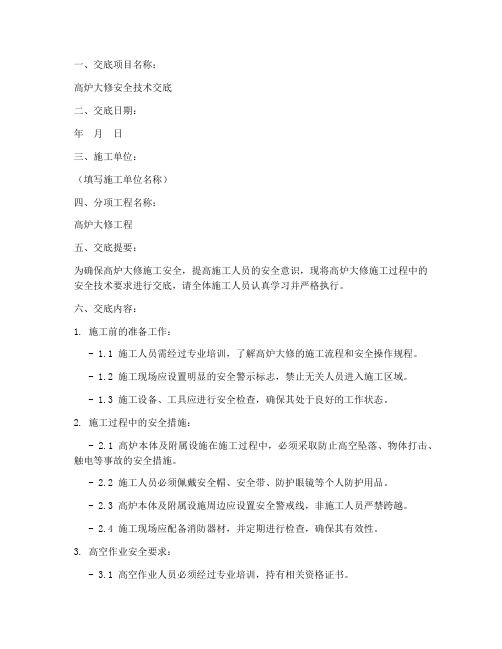 一、交底项目名称：

高炉大修安全技术交底

二、交底日期：

年 月 日

三、施工单位：

（填写施工单位名称）

四、分项工程名称：

高炉大修工程

五、交底提要：

为确保高炉大修施工安全，提高施工人员的安全意识，现将高炉大修施工过程中的安全技术要求进行交底，请全体施工人员认真学习并严格执行。

六、交底内容：

1. 施工前的准备工作：

- 1.1 施工人员需经过专业培训，了解高炉大修的施工流程和安全操作规程。

- 1.2 施工现场应设置明显的安全警示标志，禁止无关人员进入施工区域。

- 1.3 施工设备、工具应进行安全检查，确保其处于良好的工作状态。

2. 施工过程中的安全措施：

- 2.1 高炉本体及附属设施在施工过程中，必须采取防止高空坠落、物体打击、触电等事故的安全措施。

- 2.2 施工人员必须佩戴安全帽、安全带、防护眼镜等个人防护用品。

- 2.3 高炉本体及附属设施周边应设置安全警戒线，非施工人员严禁跨越。

- 2.4 施工现场应配备消防器材，并定期进行检查，确保其有效性。

3. 高空作业安全要求：

- 3.1 高空作业人员必须经过专业培训，持有相关资格证书。